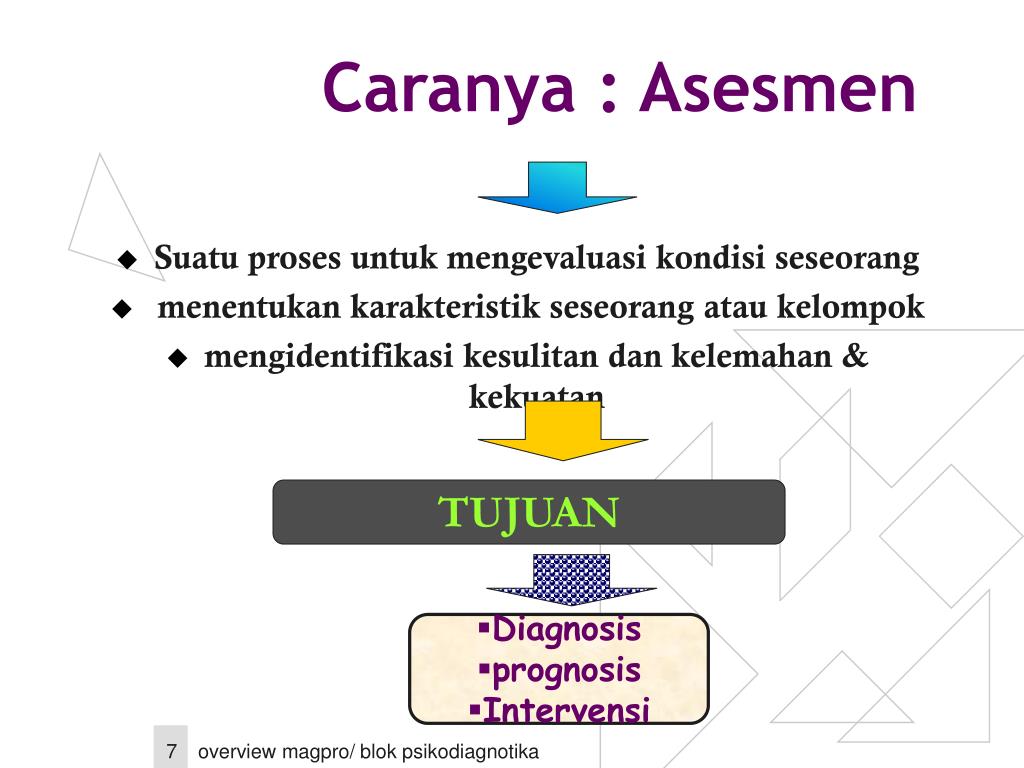 Caranya : Asesmen

◆ Suatu proses untuk mengevaluasi kondisi seseorang

◆ menentukan karakteristik seseorang atau kelompok

◆ mengidentifikasi kesulitan dan kelemahan & kekuatan

TUJUAN

▪Diagnosis
▪prognosis
▪Intervensi

7 overview magpro/ blok psikodiagnotika